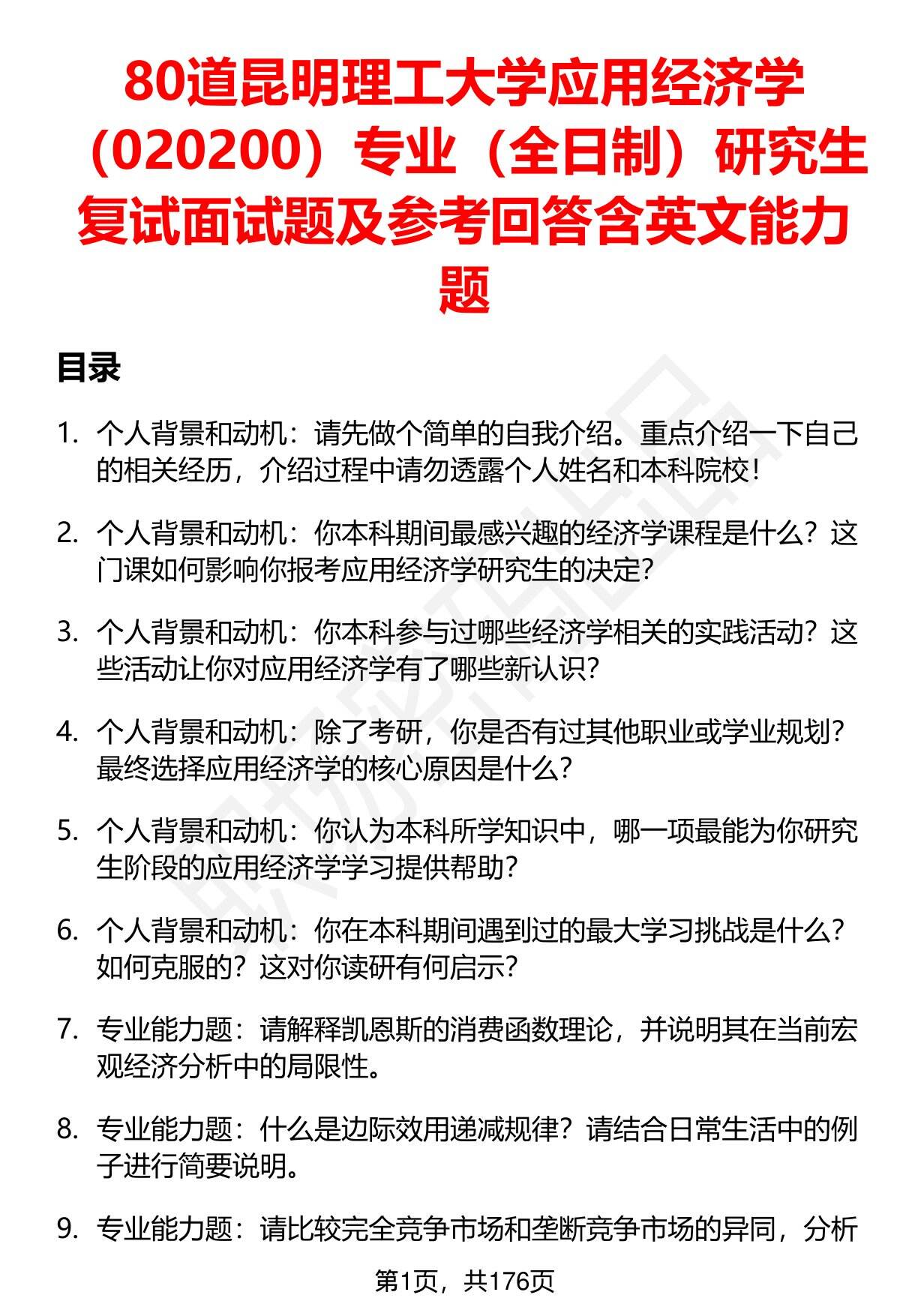 80道昆明理工大学应用经济学（020200）专业（全日制）研究生复试面试题及参考回答含英文能力题

目录

1. 个人背景和动机：请先做个简单的自我介绍。重点介绍一下自己的相关经历，介绍过程中请勿透露个人姓名和本科院校！

2. 个人背景和动机：你本科期间最感兴趣的经济学课程是什么？这门课如何影响你报考应用经济学研究生的决定？

3. 个人背景和动机：你本科参与过哪些经济学相关的实践活动？这些活动让你对应用经济学有了哪些新认识？

4. 个人背景和动机：除了考研，你是否有过其他职业或学业规划？最终选择应用经济学的核心原因是什么？

5. 个人背景和动机：你认为本科所学知识中，哪一项最能为你研究生阶段的应用经济学学习提供帮助？

6. 个人背景和动机：你在本科期间遇到过的最大学习挑战是什么？如何克服的？这对你读研有何启示？

7. 专业能力题：请解释凯恩斯的消费函数理论，并说明其在当前宏观经济分析中的局限性。

8. 专业能力题：什么是边际效用递减规律？请结合日常生活中的例子进行简要说明。

9. 专业能力题：请比较完全竞争市场和垄断竞争市场的异同，分析

第1页，共176页